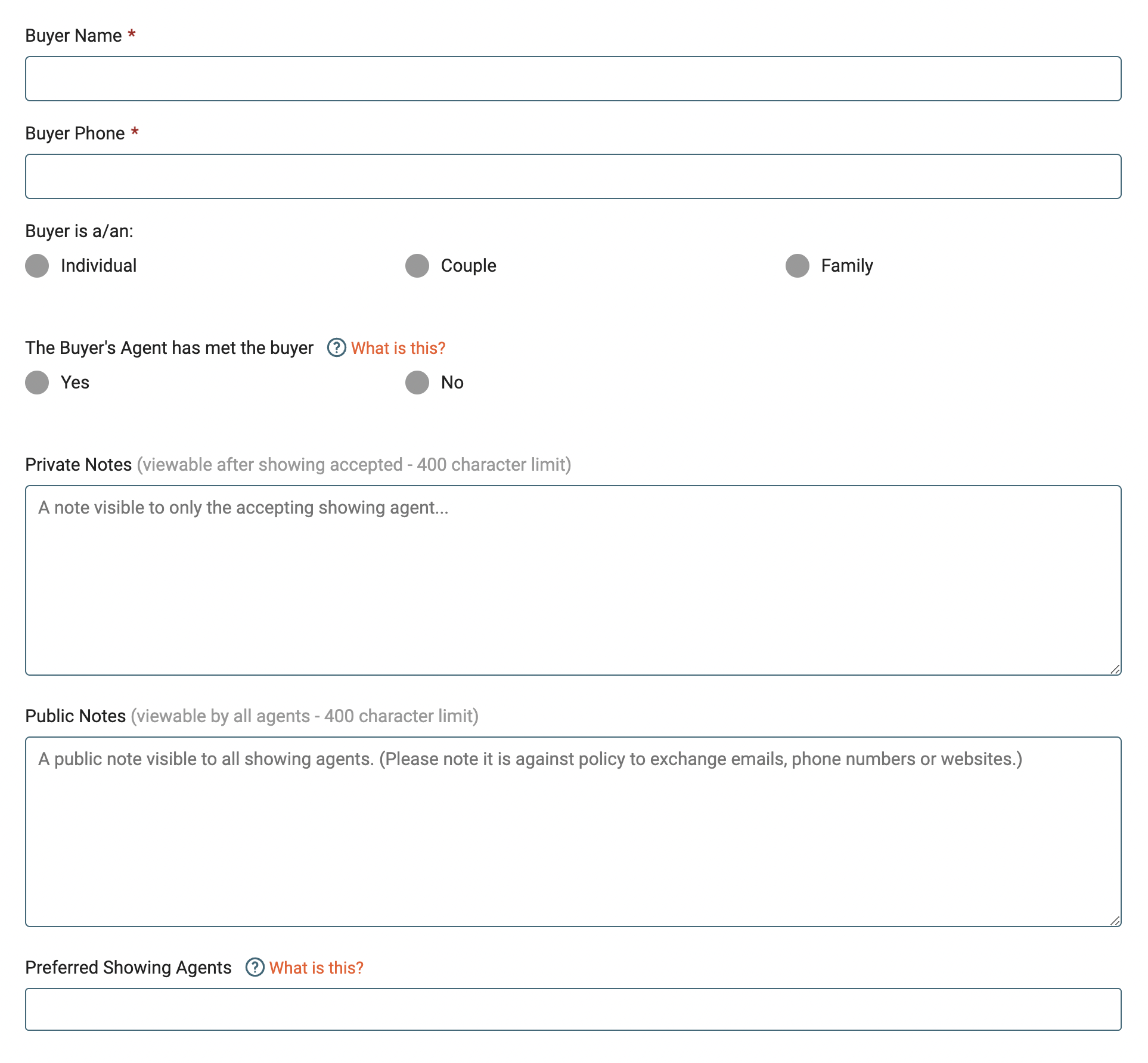 Buyer Name *

Buyer Phone *

Buyer is a/an:

Individual Couple Family

The Buyer's Agent has met the buyer ? What is this?

Yes No

Private Notes (viewable after showing accepted - 400 character limit)

A note visible to only the accepting showing agent...

Public Notes (viewable by all agents - 400 character limit)

A public note visible to all showing agents. (Please note it is against policy to exchange emails, phone numbers or websites.)

Preferred Showing Agents ? What is this?